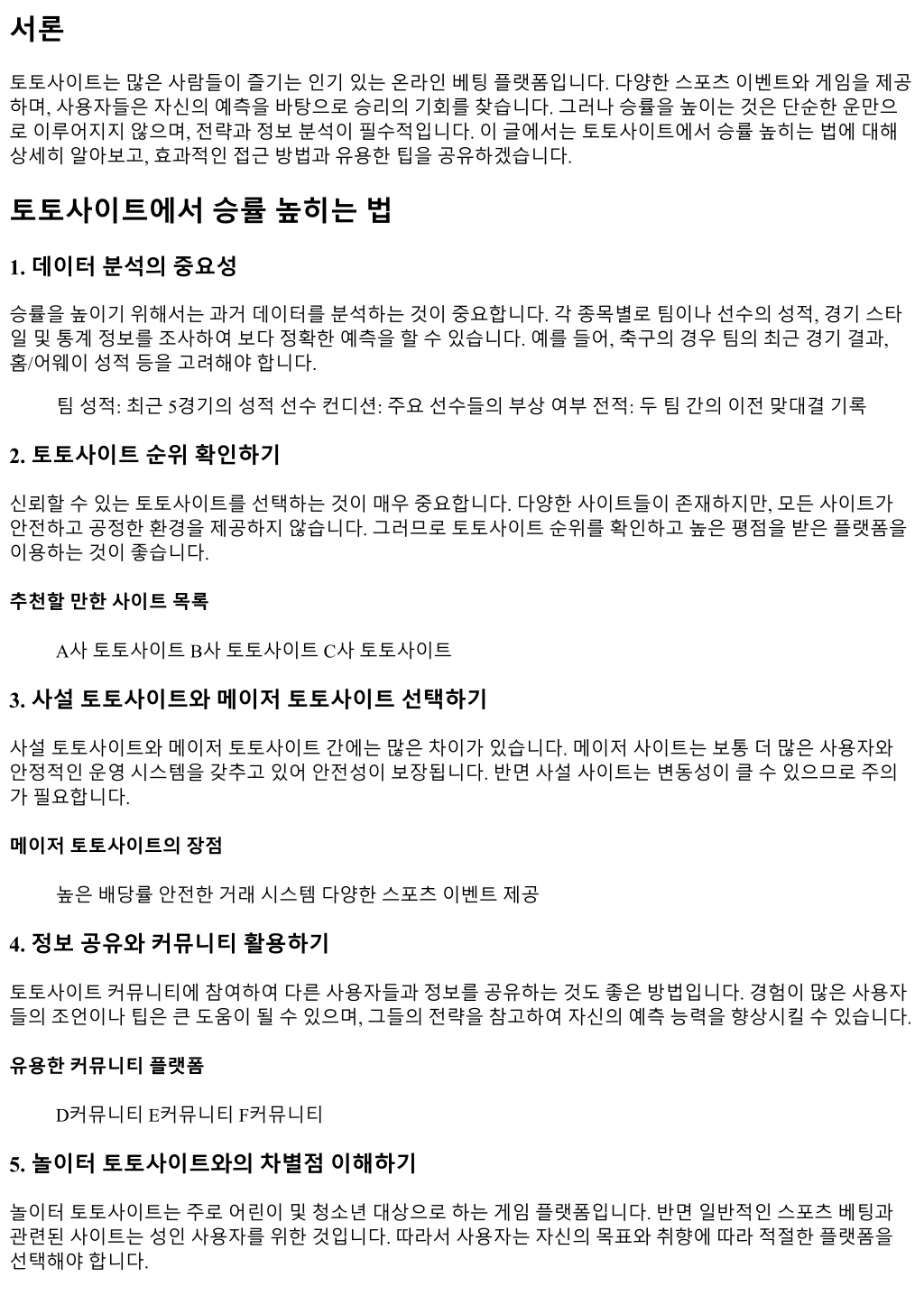 서론

토토사이트는 많은 사람들이 즐기는 인기 있는 온라인 베팅 플랫폼입니다. 다양한 스포츠 이벤트와 게임을 제공하며, 사용자들은 자신의 예측을 바탕으로 승리의 기회를 찾습니다. 그러나 승률을 높이는 것은 단순한 운만으로 이루어지지 않으며, 전략과 정보 분석이 필수적입니다. 이 글에서는 토토사이트에서 승률 높히는 법에 대해 상세히 알아보고, 효과적인 접근 방법과 유용한 팁을 공유하겠습니다.

토토사이트에서 승률 높히는 법

1. 데이터 분석의 중요성

승률을 높이기 위해서는 과거 데이터를 분석하는 것이 중요합니다. 각 종목별로 팀이나 선수의 성적, 경기 스타일 및 통계 정보를 조사하여 보다 정확한 예측을 할 수 있습니다. 예를 들어, 축구의 경우 팀의 최근 경기 결과, 홈/어웨이 성적 등을 고려해야 합니다.

팀 성적: 최근 5경기의 성적 선수 컨디션: 주요 선수들의 부상 여부 전적: 두 팀 간의 이전 맞대결 기록

2. 토토사이트 순위 확인하기

신뢰할 수 있는 토토사이트를 선택하는 것이 매우 중요합니다. 다양한 사이트들이 존재하지만, 모든 사이트가 안전하고 공정한 환경을 제공하지 않습니다. 그러므로 토토사이트 순위를 확인하고 높은 평점을 받은 플랫폼을 이용하는 것이 좋습니다.

추천할 만한 사이트 목록

A사 토토사이트 B사 토토사이트 C사 토토사이트

3. 사설 토토사이트와 메이저 토토사이트 선택하기

사설 토토사이트와 메이저 토토사이트 간에는 많은 차이가 있습니다. 메이저 사이트는 보통 더 많은 사용자와 안정적인 운영 시스템을 갖추고 있어 안전성이 보장됩니다. 반면 사설 사이트는 변동성이 클 수 있으므로 주의가 필요합니다.

메이저 토토사이트의 장점

높은 배당률 안전한 거래 시스템 다양한 스포츠 이벤트 제공

4. 정보 공유와 커뮤니티 활용하기

토토사이트 커뮤니티에 참여하여 다른 사용자들과 정보를 공유하는 것도 좋은 방법입니다. 경험이 많은 사용자들의 조언이나 팁은 큰 도움이 될 수 있으며, 그들의 전략을 참고하여 자신의 예측 능력을 향상시킬 수 있습니다.

유용한 커뮤니티 플랫폼

D커뮤니티 E커뮤니티 F커뮤니티

5. 놀이터 토토사이트와의 차별점 이해하기

놀이터 토토사이트는 주로 어린이 및 청소년 대상으로 하는 게임 플랫폼입니다. 반면 일반적인 스포츠 베팅과 관련된 사이트는 성인 사용자를 위한 것입니다. 따라서 사용자는 자신의 목표와 취향에 따라 적절한 플랫폼을 선택해야 합니다.